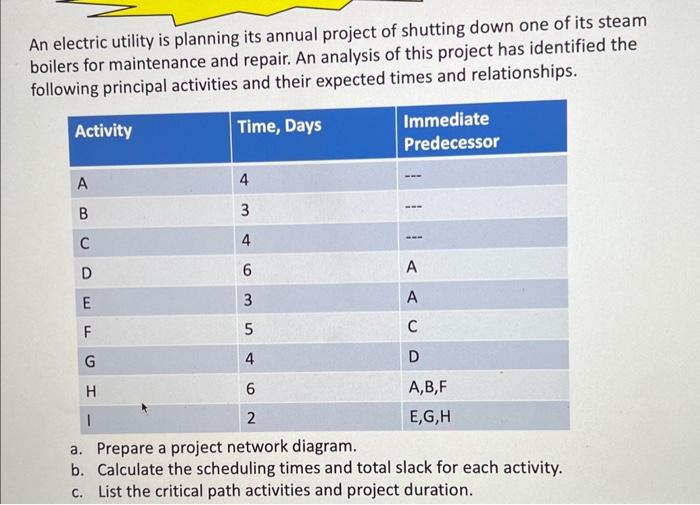 An electric utility is planning its annual project of shutting down one of its steam boilers for maintenance and repair. An analysis of this project has identified the following principal activities and their expected times and relationships.

| Activity | Time, Days | Immediate Predecessor |
|---|---|---|
| A | 4 | --- |
| B | 3 | --- |
| C | 4 | --- |
| D | 6 | A |
| E | 3 | A |
| F | 5 | C |
| G | 4 | D |
| H | 6 | A,B,F |
| I | 2 | E,G,H |

a. Prepare a project network diagram.
b. Calculate the scheduling times and total slack for each activity.
c. List the critical path activities and project duration.